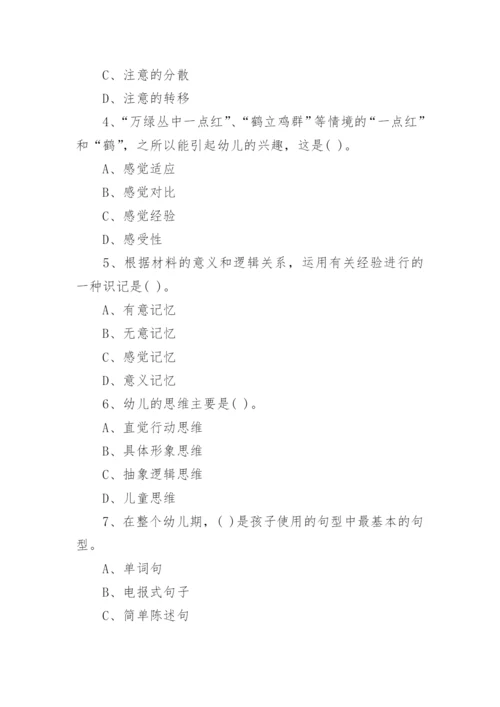 C、注意的分散

D、注意的转移

4、“万绿丛中一点红”、“鹤立鸡群”等情境的“一点红”和“鹤”，之所以能引起幼儿的兴趣，这是( )。

A、感觉适应

B、感觉对比

C、感觉经验

D、感受性

5、根据材料的意义和逻辑关系，运用有关经验进行的一种识记是( )。

A、有意记忆

B、无意记忆

C、感觉记忆

D、意义记忆

6、幼儿的思维主要是( )。

A、直觉行动思维

B、具体形象思维

C、抽象逻辑思维

D、儿童思维

7、在整个幼儿期，( )是孩子使用的句型中最基本的句型。

A、单词句

B、电报式句子

C、简单陈述句